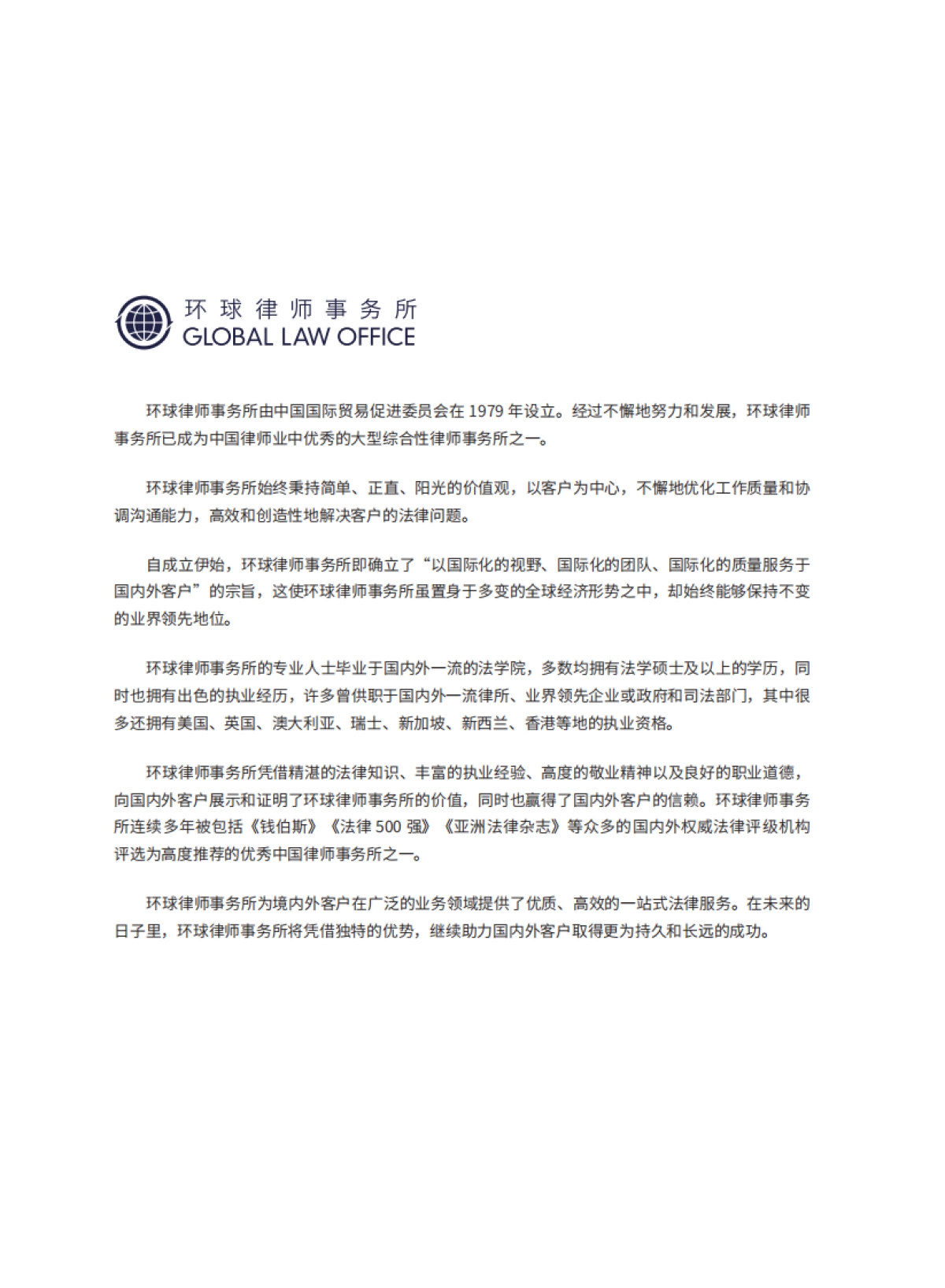 环球律师事务所
GLOBAL LAW OFFICE

环球律师事务所由中国国际贸易促进委员会在 1979 年设立。经过不懈地努力和发展，环球律师事务所已成为中国律师业中优秀的大型综合性律师事务所之一。

环球律师事务所始终秉持简单、正直、阳光的价值观，以客户为中心，不懈地优化工作质量和协调沟通能力，高效和创造性地解决客户的法律问题。

自成立伊始，环球律师事务所即确立了“以国际化的视野、国际化的团队、国际化的质量服务于国内外客户”的宗旨，这使环球律师事务所虽置身于多变的全球经济形势之中，却始终能够保持不变的业界领先地位。

环球律师事务所的专业人士毕业于国内外一流的法学院，多数均拥有法学硕士及以上的学历，同时也拥有出色的执业经历，许多曾供职于国内外一流律所、业界领先企业或政府和司法部门，其中很多还拥有美国、英国、澳大利亚、瑞士、新加坡、新西兰、香港等地的执业资格。

环球律师事务所凭借精湛的法律知识、丰富的执业经验、高度的敬业精神以及良好的职业道德，向国内外客户展示和证明了环球律师事务所的价值，同时也赢得了国内外客户的信赖。环球律师事务所连续多年被包括《钱伯斯》《法律 500 强》《亚洲法律杂志》等众多的国内外权威法律评级机构评选为高度推荐的优秀中国律师事务所之一。

环球律师事务所为境内外客户在广泛的业务领域提供了优质、高效的一站式法律服务。在未来的日子里，环球律师事务所将凭借独特的优势，继续助力国内外客户取得更为持久和长远的成功。